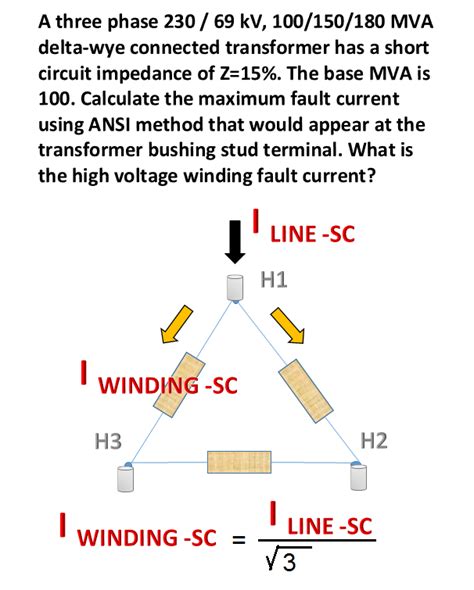 A three phase 230 / 69 kV, 100/150/180 MVA delta-wye connected transformer has a short circuit impedance of Z=15%. The base MVA is 100. Calculate the maximum fault current using ANSI method that would appear at the transformer bushing stud terminal. What is the high voltage winding fault current?

$I_{\text{LINE -SC}}$

H1

$I_{\text{WINDING -SC}}$

H3

H2

$I_{\text{WINDING -SC}} = \frac{I_{\text{LINE -SC}}}{\sqrt{3}}$